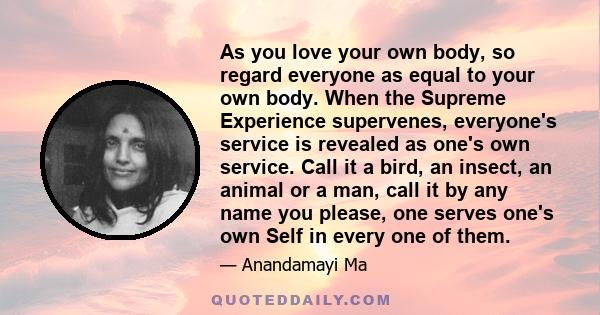 As you love your own body, so regard everyone as equal to your own body. When the Supreme Experience supervenes, everyone's service is revealed as one's own service. Call it a bird, an insect, an animal or a man, call it by any name you please, one serves one's own Self in every one of them.

— Anandamayi Ma

QUOTEDDAILY.COM